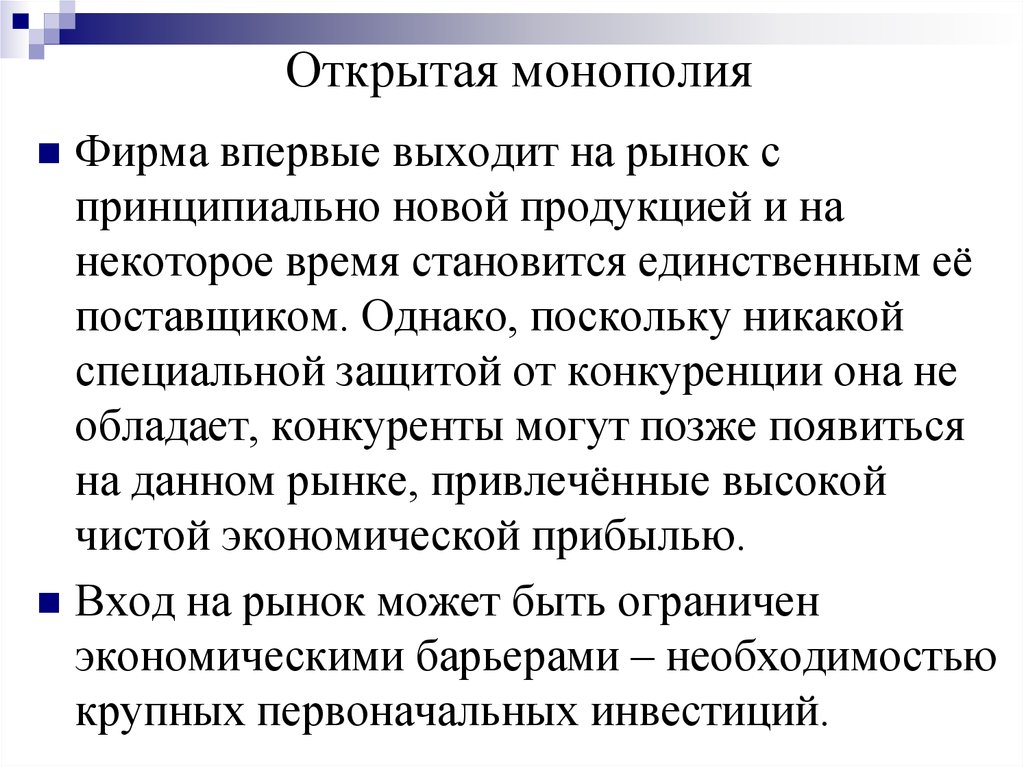 Открытая монополия

Фирма впервые выходит на рынок с принципиально новой продукцией и на некоторое время становится единственным её поставщиком. Однако, поскольку никакой специальной защитой от конкуренции она не обладает, конкуренты могут позже появиться на данном рынке, привлечённые высокой чистой экономической прибылью.

Вход на рынок может быть ограничен экономическими барьерами – необходимостью крупных первоначальных инвестиций.